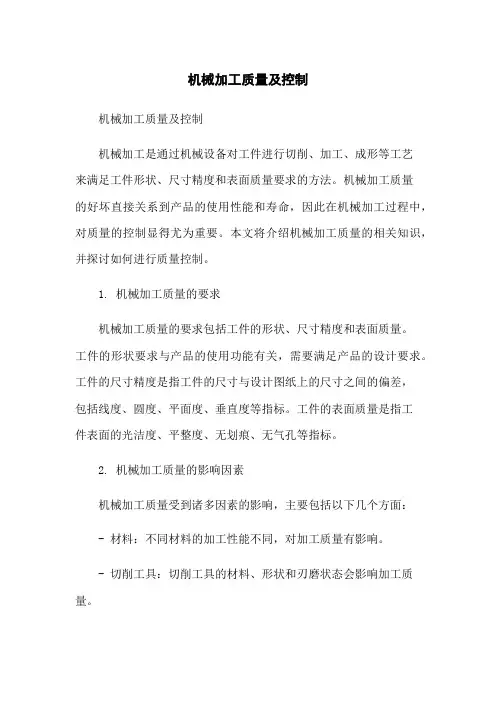 机械加工质量及控制

机械加工质量及控制

机械加工是通过机械设备对工件进行切削、加工、成形等工艺来满足工件形状、尺寸精度和表面质量要求的方法。机械加工质量的好坏直接关系到产品的使用性能和寿命，因此在机械加工过程中，对质量的控制显得尤为重要。本文将介绍机械加工质量的相关知识，并探讨如何进行质量控制。

1. 机械加工质量的要求

机械加工质量的要求包括工件的形状、尺寸精度和表面质量。工件的形状要求与产品的使用功能有关，需要满足产品的设计要求。工件的尺寸精度是指工件的尺寸与设计图纸上的尺寸之间的偏差，包括线度、圆度、平面度、垂直度等指标。工件的表面质量是指工件表面的光洁度、平整度、无划痕、无气孔等指标。

2. 机械加工质量的影响因素

机械加工质量受到诸多因素的影响，主要包括以下几个方面：

- 材料：不同材料的加工性能不同，对加工质量有影响。

- 切削工具：切削工具的材料、形状和刃磨状态会影响加工质量。